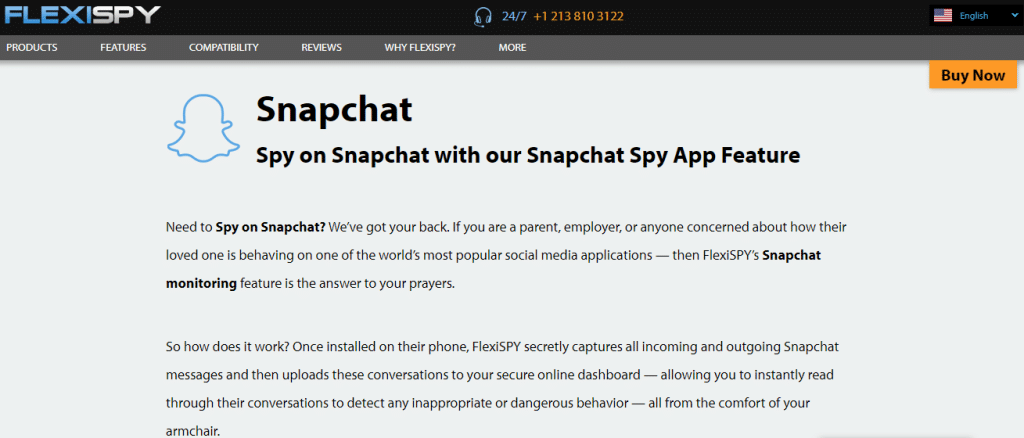 FLEXISPY

24/7 +1 213 810 3122

English

PRODUCTS FEATURES COMPATIBILITY REVIEWS WHY FLEXISPY? MORE

Buy Now

Snapchat

Spy on Snapchat with our Snapchat Spy App Feature

Need to Spy on Snapchat? We've got your back. If you are a parent, employer, or anyone concerned about how their loved one is behaving on one of the world's most popular social media applications — then FlexiSPY's Snapchat monitoring feature is the answer to your prayers.

So how does it work? Once installed on their phone, FlexiSPY secretly captures all incoming and outgoing Snapchat messages and then uploads these conversations to your secure online dashboard — allowing you to instantly read through their conversations to detect any inappropriate or dangerous behavior — all from the comfort of your armchair.